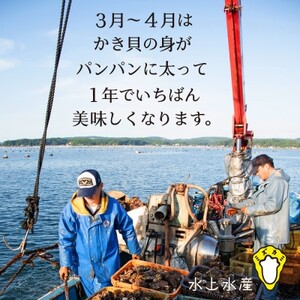 3月～4月は
かき貝の身が
パンパンに太って
1年でいちばん
美味しくなります。

ミズカミ
水上水産